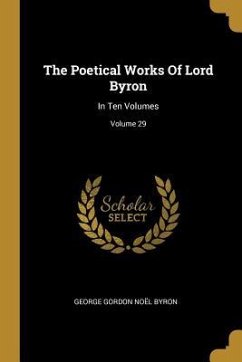 The Poetical Works Of Lord Byron

In Ten Volumes

Volume 29

Scholar SELECT

GEORGE GORDON NOËL BYRON